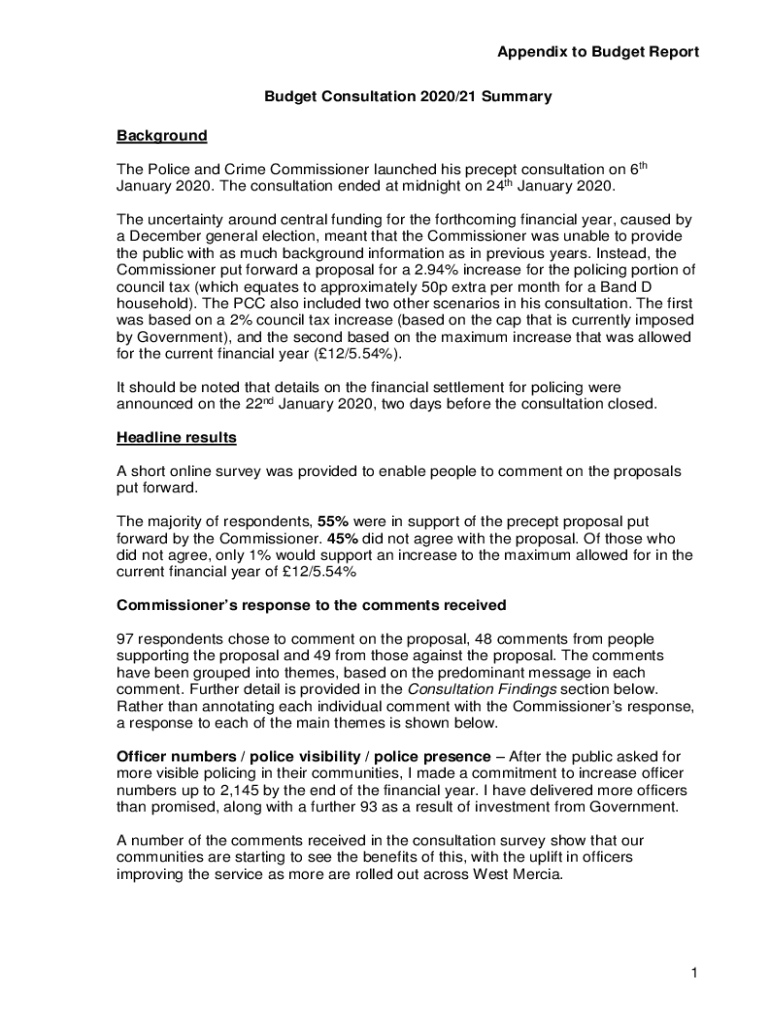 Appendix to Budget Report

Budget Consultation 2020/21 Summary

Background

The Police and Crime Commissioner launched his precept consultation on 6th January 2020. The consultation ended at midnight on 24th January 2020.

The uncertainty around central funding for the forthcoming financial year, caused by a December general election, meant that the Commissioner was unable to provide the public with as much background information as in previous years. Instead, the Commissioner put forward a proposal for a 2.94% increase for the policing portion of council tax (which equates to approximately 50p extra per month for a Band D household). The PCC also included two other scenarios in his consultation. The first was based on a 2% council tax increase (based on the cap that is currently imposed by Government), and the second based on the maximum increase that was allowed for the current financial year (£12/5.54%).

It should be noted that details on the financial settlement for policing were announced on the 22nd January 2020, two days before the consultation closed.

Headline results

A short online survey was provided to enable people to comment on the proposals put forward.

The majority of respondents, 55% were in support of the precept proposal put forward by the Commissioner. 45% did not agree with the proposal. Of those who did not agree, only 1% would support an increase to the maximum allowed for in the current financial year of £12/5.54%

Commissioner's response to the comments received

97 respondents chose to comment on the proposal, 48 comments from people supporting the proposal and 49 from those against the proposal. The comments have been grouped into themes, based on the predominant message in each comment. Further detail is provided in the Consultation Findings section below. Rather than annotating each individual comment with the Commissioner's response, a response to each of the main themes is shown below.

Officer numbers / police visibility / police presence – After the public asked for more visible policing in their communities, I made a commitment to increase officer numbers up to 2,145 by the end of the financial year. I have delivered more officers than promised, along with a further 93 as a result of investment from Government.

A number of the comments received in the consultation survey show that our communities are starting to see the benefits of this, with the uplift in officers improving the service as more are rolled out across West Mercia.

1